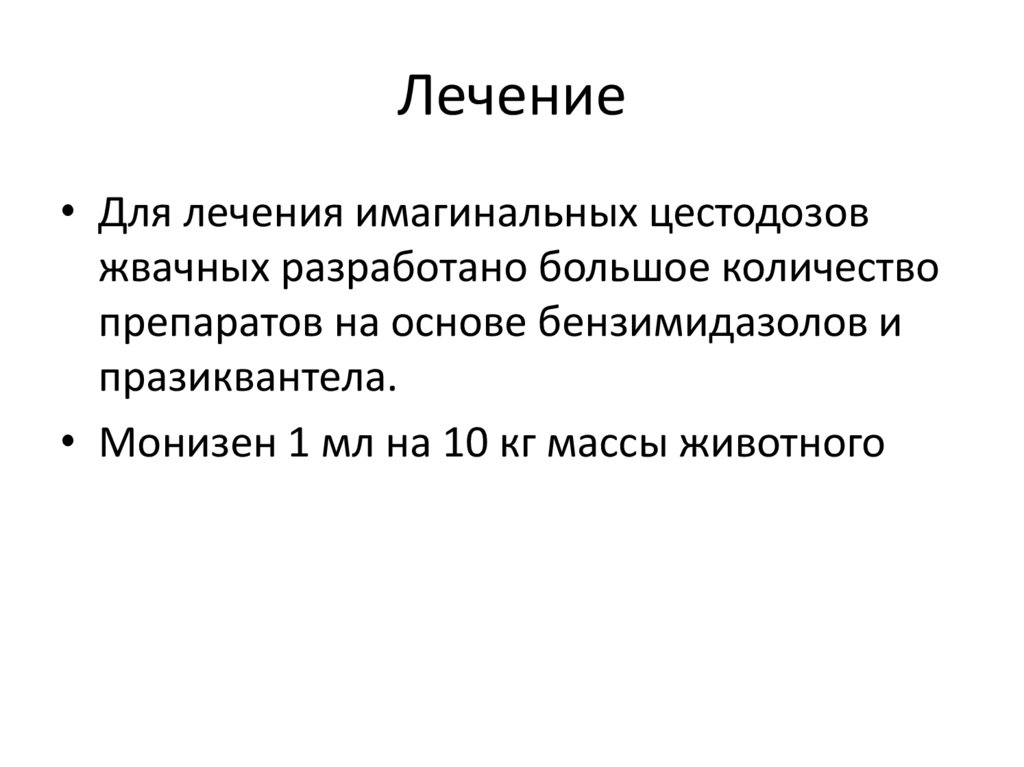 Лечение

• Для лечения имагинальных цестодозов жвачных разработано большое количество препаратов на основе бензимидазолов и празиквантела.

• Монизен 1 мл на 10 кг массы животного